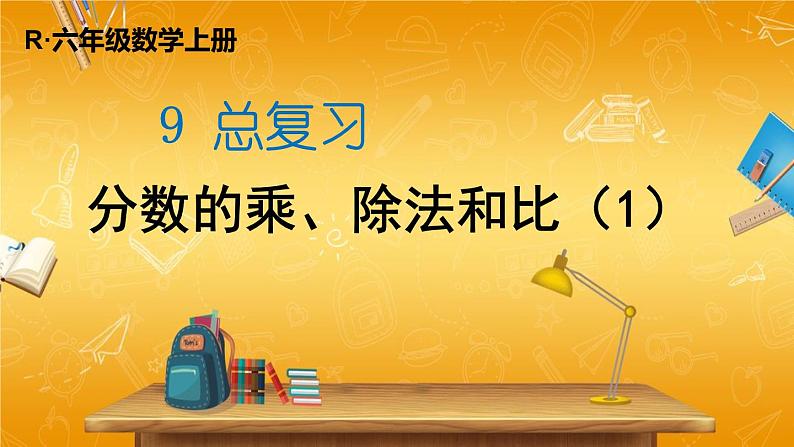 R·六年级数学上册

9 总复习

分数的乘、除法和比（1）